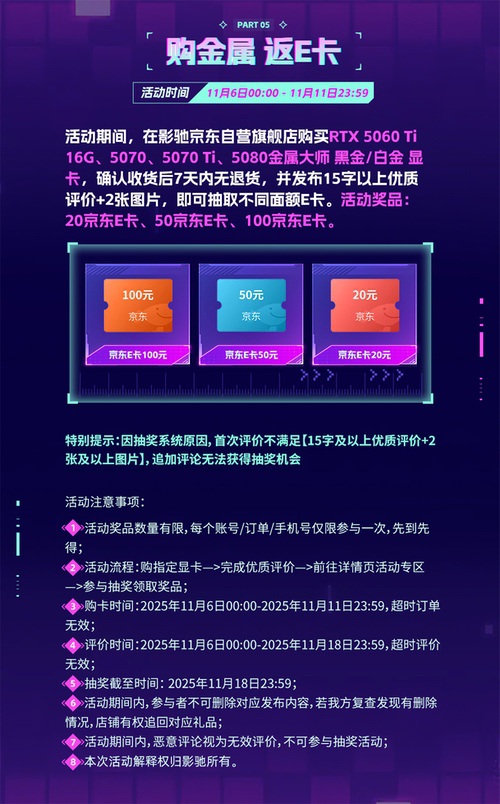 PART 05

购金属 返E卡

活动时间 11月6日00:00 - 11月11日23:59

活动期间，在影驰京东自营旗舰店购买RTX 5060 Ti 16G、5070、5070 Ti、5080金属大师 黑金/白金 显卡，确认收货后7天内无退货，并发布15字以上优质评价+2张图片，即可抽取不同面额E卡。活动奖品：20京东E卡、50京东E卡、100京东E卡。

100元 京东 京东E卡100元

50元 京东 京东E卡50元

20元 京东 京东E卡20元

特别提示：因抽奖系统原因，首次评价不满足【15字及以上优质评价+2张及以上图片】，追加评论无法获得抽奖机会

活动注意事项：

1 活动奖品数量有限，每个账号/订单/手机号仅限参与一次，先到先得；
2 活动流程：购指定显卡—>完成优质评价—>前往详情页活动专区—>参与抽奖领取奖品；
3 购卡时间：2025年11月6日00:00-2025年11月11日23:59，超时订单无效；
4 评价时间：2025年11月6日00:00-2025年11月18日23:59，超时评价无效；
5 抽奖截至时间：2025年11月18日23:59；
6 活动期间内，参与者不可删除对应发布内容，若我方复查发现有删除情况，店铺有权追回对应礼品；
7 活动期间内，恶意评论视为无效评价，不可参与抽奖活动；
8 本次活动解释权归影驰所有。